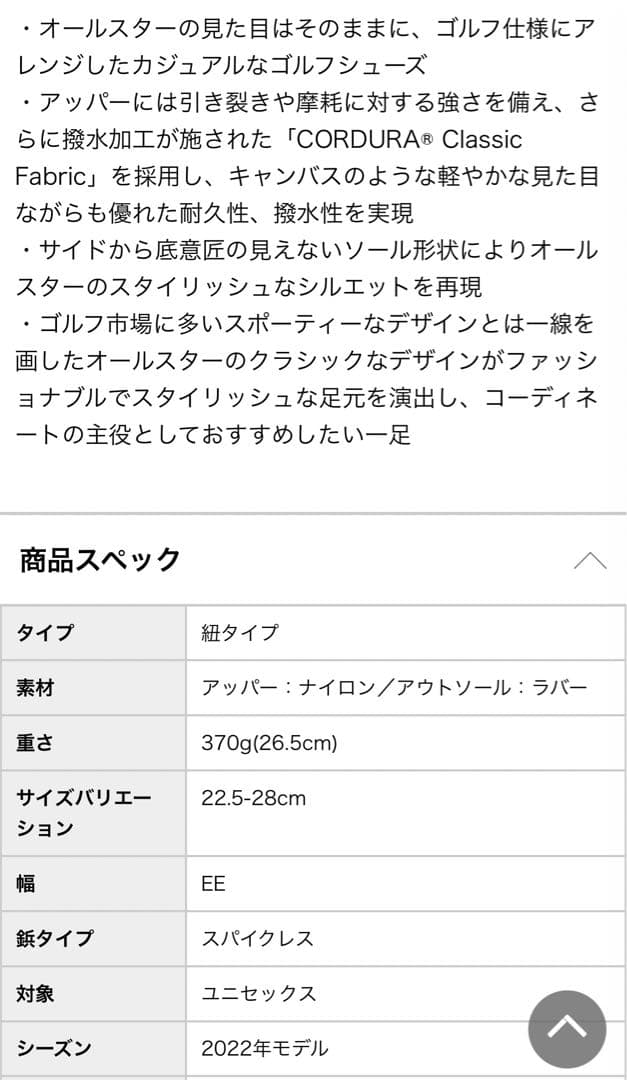 ・オールスターの見た目はそのままに、ゴルフ仕様にアレンジしたカジュアルなゴルフシューズ
・アッパーには引き裂きや摩耗に対する強さを備え、さらに撥水加工が施された「CORDURA® Classic Fabric」を採用し、キャンバスのような軽やかな見た目ながらも優れた耐久性、撥水性を実現
・サイドから底意匠の見えないソール形状によりオールスターのスタイリッシュなシルエットを再現
・ゴルフ市場に多いスポーティーなデザインとは一線を画したオールスターのクラシックなデザインがファッショナブルでスタイリッシュな足元を演出し、コーディネートの主役としておすすめしたい一足

商品スペック

| タイプ | 紐タイプ |
|---|---|
| 素材 | アッパー：ナイロン／アウトソール：ラバー |
| 重さ | 370g(26.5cm) |
| サイズバリエーション | 22.5-28cm |
| 幅 | EE |
| 鋲タイプ | スパイクレス |
| 対象 | ユニセックス |
| シーズン | 2022年モデル |